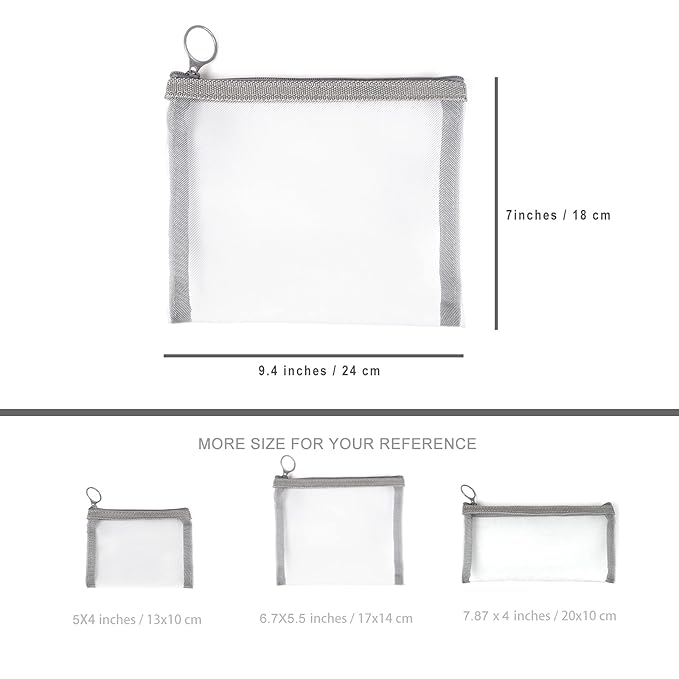 7inches / 18 cm

9.4 inches / 24 cm

MORE SIZE FOR YOUR REFERENCE

5X4 inches / 13x10 cm

6.7X5.5 inches / 17x14 cm

7.87 x 4 inches / 20x10 cm